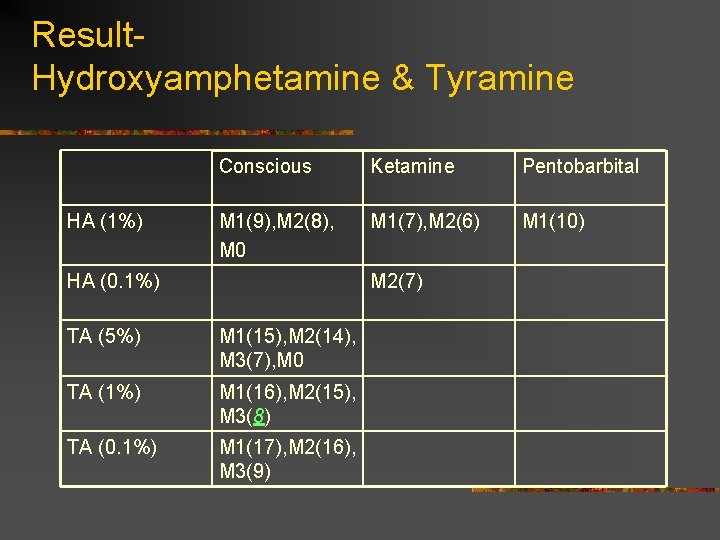 Result-
Hydroxyamphetamine & Tyramine

| | Conscious | Ketamine | Pentobarbital |
|---|---|---|---|
| HA (1%) | M1(9),M2(8), M0 | M1(7),M2(6) | M1(10) |
| HA (0.1%) | | M2(7) | |
| TA (5%) | M1(15),M2(14), M3(7),M0 | | |
| TA (1%) | M1(16),M2(15), M3(8) | | |
| TA (0.1%) | M1(17),M2(16), M3(9) | | |